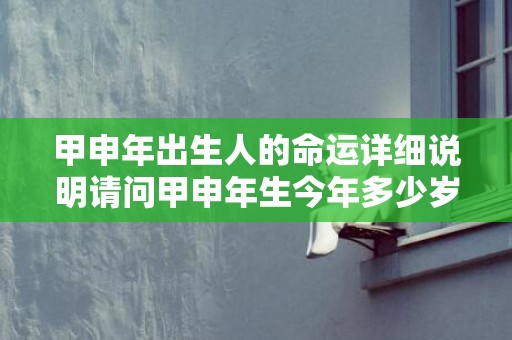 甲申年出生人的命运详细说明请问甲申年生今年多少岁